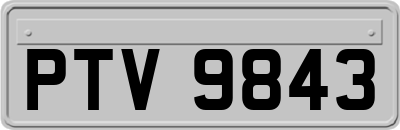 PTV 9843